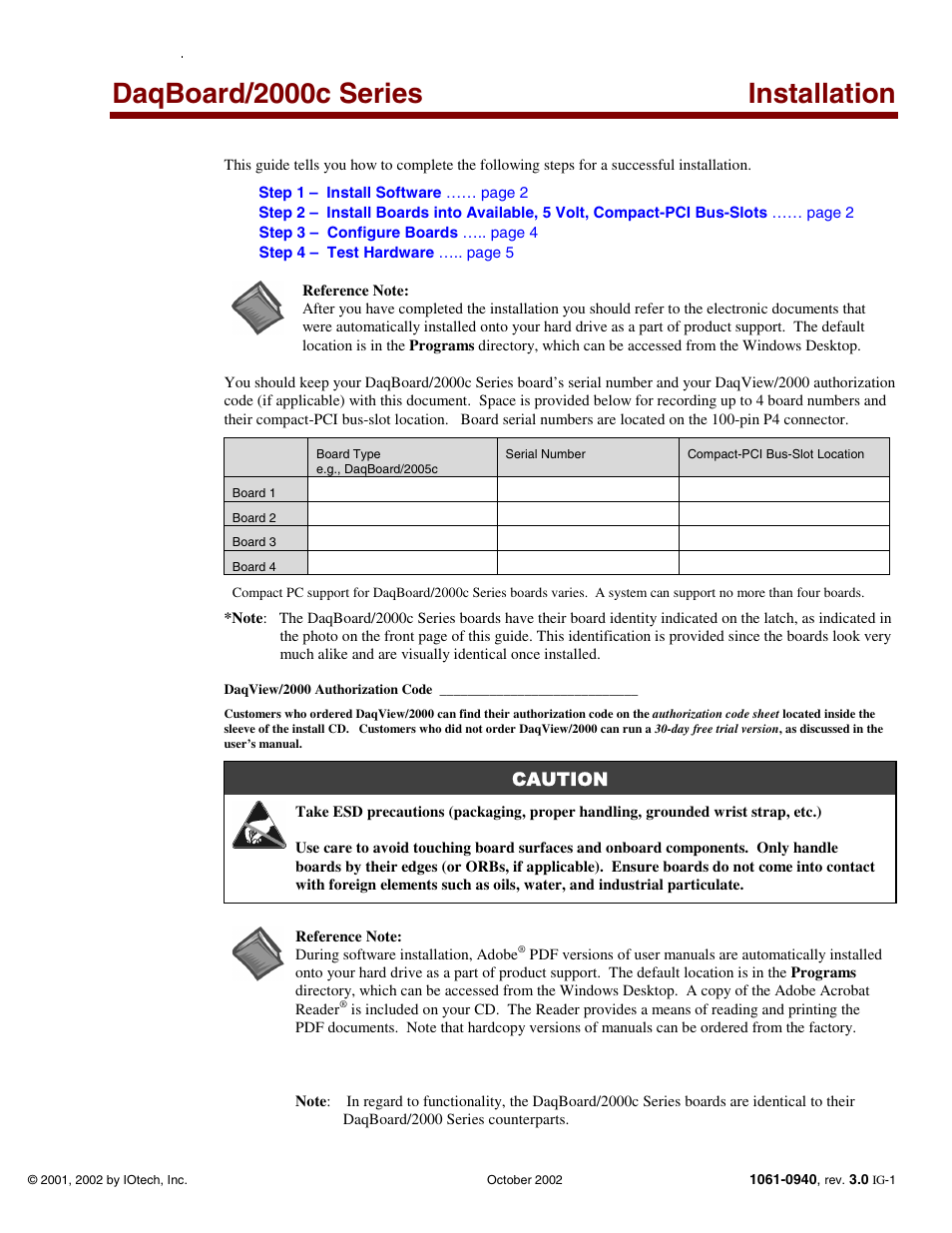 DaqBoard/2000c Series Installation

This guide tells you how to complete the following steps for a successful installation.

Step 1 – Install Software …… page 2
Step 2 – Install Boards into Available, 5 Volt, Compact-PCI Bus-Slots …… page 2
Step 3 – Configure Boards ….. page 4
Step 4 – Test Hardware ….. page 5

Reference Note:
After you have completed the installation you should refer to the electronic documents that were automatically installed onto your hard drive as a part of product support. The default location is in the Programs directory, which can be accessed from the Windows Desktop.

You should keep your DaqBoard/2000c Series board's serial number and your DaqView/2000 authorization code (if applicable) with this document. Space is provided below for recording up to 4 board numbers and their compact-PCI bus-slot location. Board serial numbers are located on the 100-pin P4 connector.

| | Board Type e.g., DaqBoard/2005c | Serial Number | Compact-PCI Bus-Slot Location |
|---|---|---|---|
| Board 1 | | | |
| Board 2 | | | |
| Board 3 | | | |
| Board 4 | | | |

Compact PC support for DaqBoard/2000c Series boards varies. A system can support no more than four boards.

*Note: The DaqBoard/2000c Series boards have their board identity indicated on the latch, as indicated in the photo on the front page of this guide. This identification is provided since the boards look very much alike and are visually identical once installed.

DaqView/2000 Authorization Code ___________________________

Customers who ordered DaqView/2000 can find their authorization code on the authorization code sheet located inside the sleeve of the install CD. Customers who did not order DaqView/2000 can run a 30-day free trial version, as discussed in the user's manual.

CAUTION

Take ESD precautions (packaging, proper handling, grounded wrist strap, etc.)

Use care to avoid touching board surfaces and onboard components. Only handle boards by their edges (or ORBs, if applicable). Ensure boards do not come into contact with foreign elements such as oils, water, and industrial particulate.

Reference Note:
During software installation, Adobe® PDF versions of user manuals are automatically installed onto your hard drive as a part of product support. The default location is in the Programs directory, which can be accessed from the Windows Desktop. A copy of the Adobe Acrobat Reader® is included on your CD. The Reader provides a means of reading and printing the PDF documents. Note that hardcopy versions of manuals can be ordered from the factory.

Note: In regard to functionality, the DaqBoard/2000c Series boards are identical to their DaqBoard/2000 Series counterparts.

© 2001, 2002 by IOtech, Inc. October 2002 1061-0940, rev. 3.0 IG-1